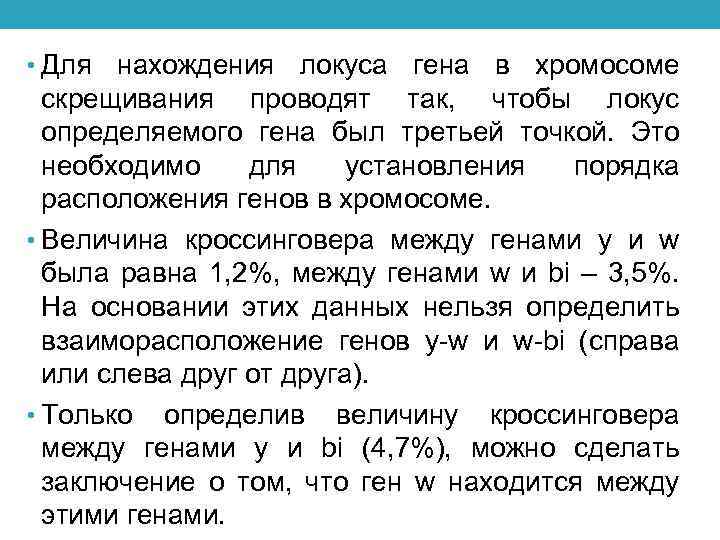 • Для нахождения локуса гена в хромосоме скрещивания проводят так, чтобы локус определяемого гена был третьей точкой. Это необходимо для установления порядка расположения генов в хромосоме.

• Величина кроссинговера между генами y и w была равна 1,2%, между генами w и bi – 3,5%. На основании этих данных нельзя определить взаиморасположение генов y-w и w-bi (справа или слева друг от друга).

• Только определив величину кроссинговера между генами y и bi (4,7%), можно сделать заключение о том, что ген w находится между этими генами.